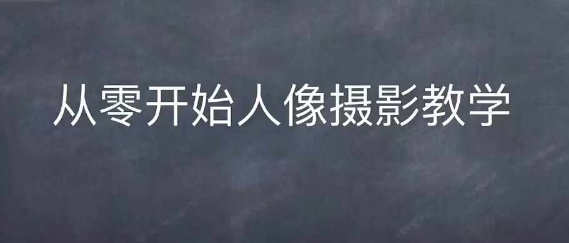 从零开始人像摄影教学